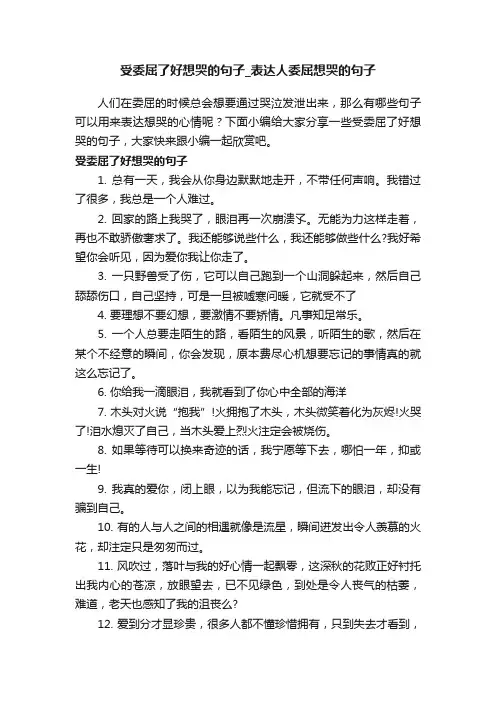 受委屈了好想哭的句子_表达人委屈想哭的句子

人们在委屈的时候总会想要通过哭泣发泄出来，那么有哪些句子可以用来表达想哭的心情呢？下面小编给大家分享一些受委屈了好想哭的句子，大家快来跟小编一起欣赏吧。

受委屈了好想哭的句子

1. 总有一天，我会从你身边默默地走开，不带任何声响。我错过了很多，我总是一个人难过。

2. 回家的路上我哭了，眼泪再一次崩溃了。无能为力这样走着，再也不敢骄傲奢求了。我还能够说些什么，我还能够做些什么?我好希望你会听见，因为爱你我让你走了。

3. 一只野兽受了伤，它可以自己跑到一个山洞躲起来，然后自己舔舔伤口，自己坚持，可是一旦被嘘寒问暖，它就受不了

4. 要理想不要幻想，要激情不要矫情。凡事知足常乐。

5. 一个人总要走陌生的路，看陌生的风景，听陌生的歌，然后在某个不经意的瞬间，你会发现，原本费尽心机想要忘记的事情真的就这么忘记了。

6. 你给我一滴眼泪，我就看到了你心中全部的海洋

7. 木头对火说“抱我”!火拥抱了木头，木头微笑着化为灰烬!火哭了!泪水熄灭了自己，当木头爱上烈火注定会被烧伤。

8. 如果等待可以换来奇迹的话，我宁愿等下去，哪怕一年，抑或一生!

9. 我真的爱你，闭上眼，以为我能忘记，但流下的眼泪，却没有骗到自己。

10. 有的人与人之间的相遇就像是流星，瞬间迸发出令人羡慕的火花，却注定只是匆匆而过。

11. 风吹过，落叶与我的好心情一起飘零，这深秋的花败正好衬托出我内心的苍凉，放眼望去，已不见绿色，到处是令人丧气的枯萎，难道，老天也感知了我的沮丧么?

12. 爱到分才显珍贵，很多人都不懂珍惜拥有，只到失去才看到，